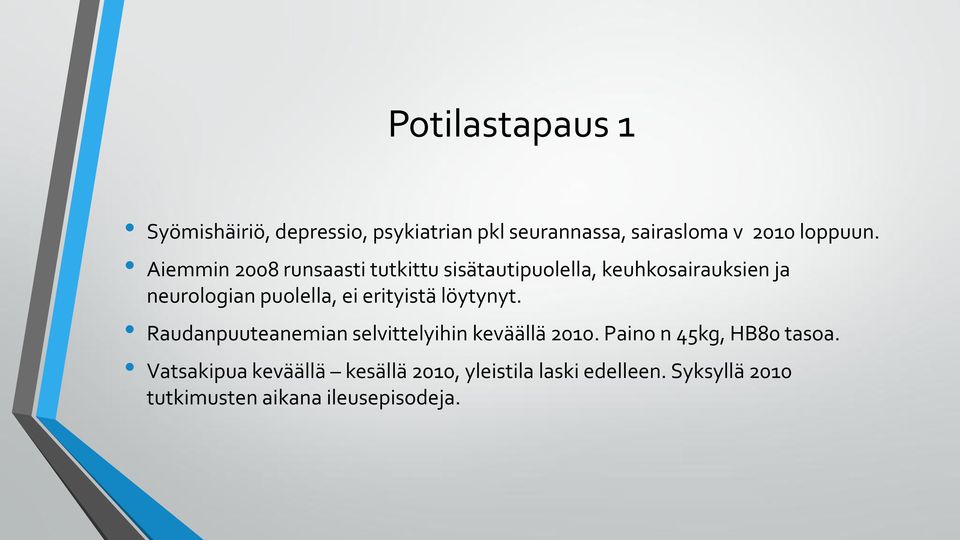 Potilastapaus 1

• Syömishäiriö, depressio, psykiatrian pkl seurannassa, sairasloma v 2010 loppuun.
• Aiemmin 2008 runsaasti tutkittu sisätautipuolella, keuhkosairauksien ja neurologian puolella, ei erityistä löytynyt.
• Raudanpuuteanemian selvittelyihin keväällä 2010. Paino n 45kg, HB80 tasoa.
• Vatsakipua keväällä – kesällä 2010, yleistila laski edelleen. Syksyllä 2010 tutkimusten aikana ileusepisodeja.